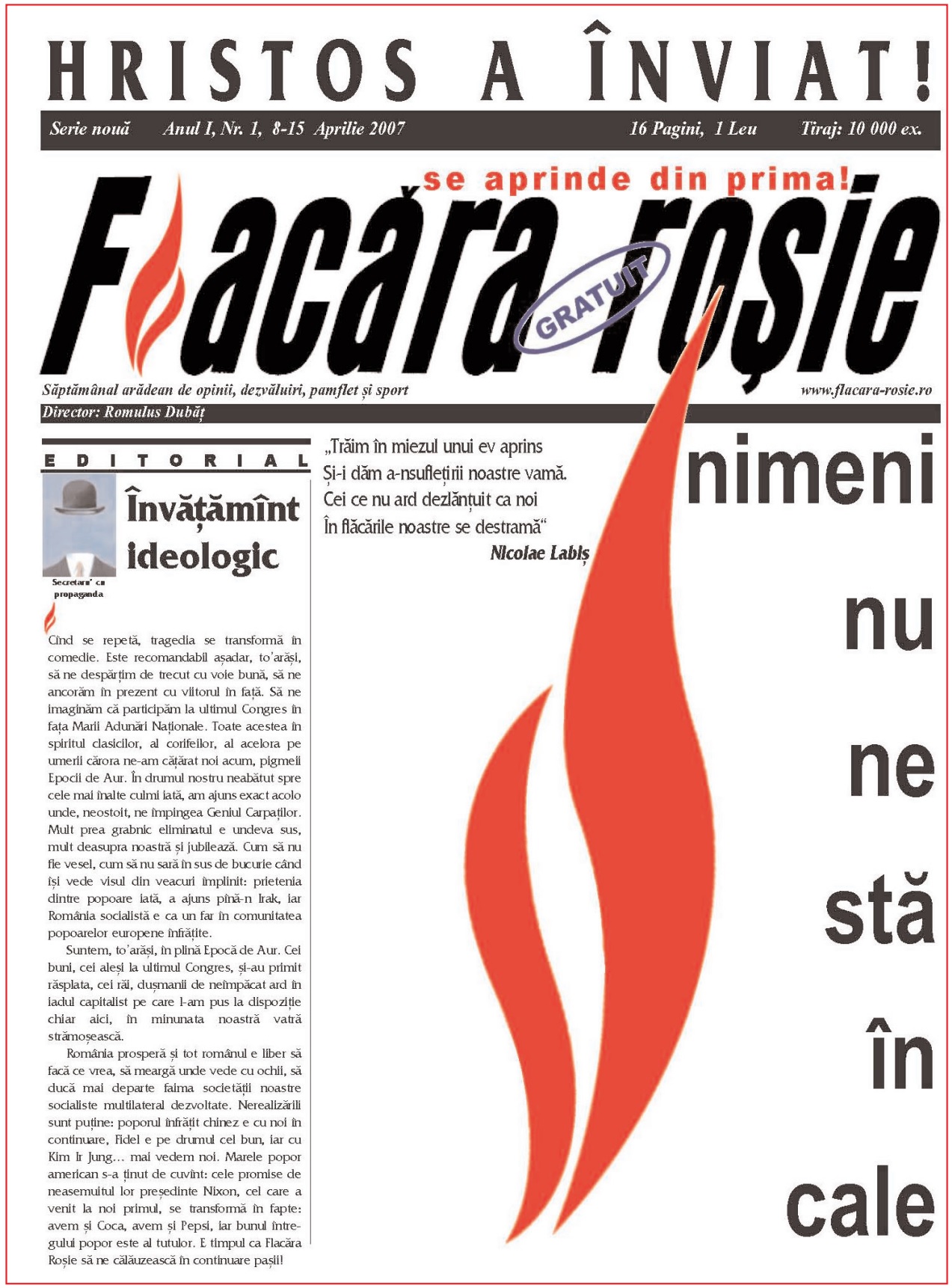 HRISTOS A ÎNVIAT!

Serie nouă Anul I, Nr. 1, 8-15 Aprilie 2007 16 Pagini, 1 Leu Tiraj: 10 000 ex.

se aprinde din prima!

Flacăra roșie

GRATUIT

Săptămânal arădean de opinii, dezvăluiri, pamflet și sport www.flacara-rosie.ro

Director: Romulus Dubăț

EDITORIAL

Învățămînt ideologic

Secretaru' cu propaganda

Cînd se repetă, tragedia se transformă în comedie. Este recomandabil așadar, to'arăși, să ne despărțim de trecut cu voie bună, să ne ancorăm în prezent cu viitorul în față. Să ne imaginăm că participăm la ultimul Congres în fața Marii Adunări Naționale. Toate acestea în spiritul clasicilor, al corifeilor, al acelora pe umerii cărora ne-am cățărat noi acum, pigmeii Epocii de Aur. În drumul nostru neabătut spre cele mai înalte culmi iată, am ajuns exact acolo unde, neostoit, ne împingea Geniul Carpaților. Mult prea grabnic eliminatul e undeva sus, mult deasupra noastră și jubilează. Cum să nu fie vesel, cum să nu sară în sus de bucurie când își vede visul din veacuri împlinit: prietenia dintre popoare iată, a ajuns pînă-n Irak, iar România socialistă e ca un far în comunitatea popoarelor europene înfrățite.

Suntem, to'arăși, în plină Epocă de Aur. Cei buni, cei aleși la ultimul Congres, și-au primit răsplata, cei răi, dușmanii de neîmpăcat ard în iadul capitalist pe care l-am pus la dispoziție chiar aici, în minunata noastră vatră strămoșească.

România prosperă și tot românul e liber să facă ce vrea, să meargă unde vede cu ochii, să ducă mai departe faima societății noastre socialiste multilateral dezvoltate. Nerealizările sunt puține: poporul înfrățit chinez e cu noi în continuare, Fidel e pe drumul cel bun, iar cu Kim Ir Jung... mai vedem noi. Marele popor american s-a ținut de cuvînt: cele promise de neasemuitul lor președinte Nixon, cel care a venit la noi primul, se transformă în fapte: avem și Coca, avem și Pepsi, iar bunul întregului popor este al tutulor. E timpul ca Flacăra Roșie să ne călăuzească în continuare pașii!

„Trăim în miezul unui ev aprins
Și-i dăm a-nsuflețirii noastre vamă.
Cei ce nu ard dezlănțuit ca noi
În flăcările noastre se destramă“
Nicolae Labiș

nimeni
nu
ne
stă
în
cale